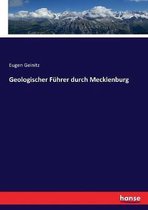 Eugen Geinitz

Geologischer Führer durch Mecklenburg

hanse